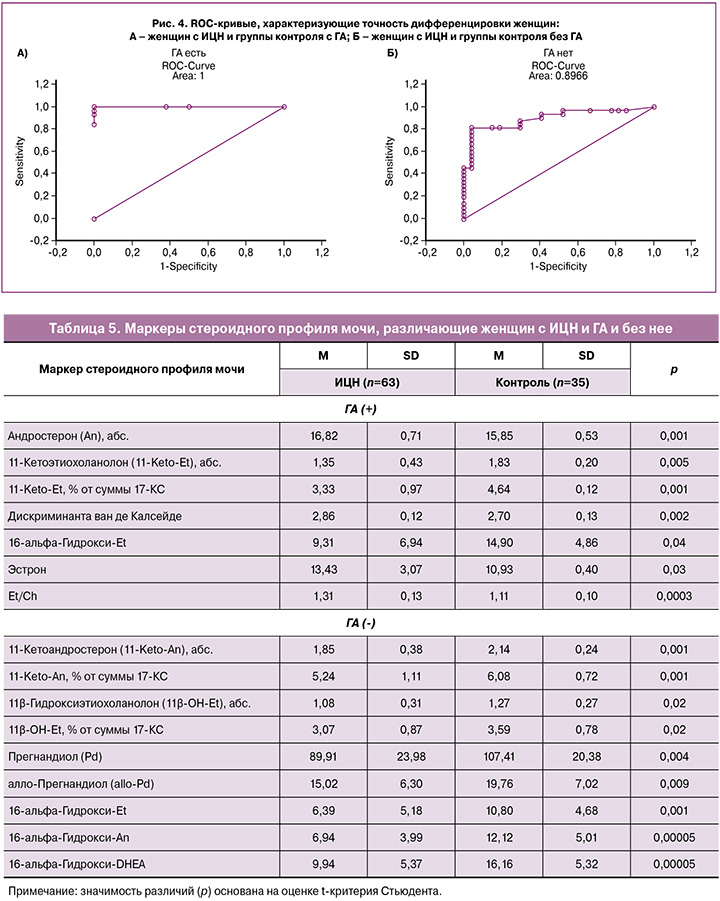 Рис. 4. ROC-кривые, характеризующие точность дифференцировки женщин: А – женщин с ИЦН и группы контроля с ГА; Б – женщин с ИЦН и группы контроля без ГА

А)

ГА есть
ROC-Curve
Area: 1

1,2
1,0
0,8
0,6
0,4
0,2
0,0
-0,2

Sensitivity

-0,2 0,0 0,2 0,4 0,6 0,8 1,0 1,2
1-Specificity

Б)

ГА нет
ROC-Curve
Area: 0.8966

1,2
1,0
0,8
0,6
0,4
0,2
0,0
-0,2

Sensitivity

-0,2 0,0 0,2 0,4 0,6 0,8 1,0 1,2
1-Specificity

Таблица 5. Маркеры стероидного профиля мочи, различающие женщин с ИЦН и ГА и без нее

| Маркер стероидного профиля мочи | M | SD | M | SD | p |
|---|---|---|---|---|---|
| | ИЦН (n=63) | | Контроль (n=35) | | |
| ГА (+) | | | | | |
| Андростерон (An), абс. | 16,82 | 0,71 | 15,85 | 0,53 | 0,001 |
| 11-Кетоэтиохоланолон (11-Keto-Et), абс. | 1,35 | 0,43 | 1,83 | 0,20 | 0,005 |
| 11-Keto-Et, % от суммы 17-КС | 3,33 | 0,97 | 4,64 | 0,12 | 0,001 |
| Дискриминанта ван де Калсейде | 2,86 | 0,12 | 2,70 | 0,13 | 0,002 |
| 16-альфа-Гидрокси-Et | 9,31 | 6,94 | 14,90 | 4,86 | 0,04 |
| Эстрон | 13,43 | 3,07 | 10,93 | 0,40 | 0,03 |
| Et/Ch | 1,31 | 0,13 | 1,11 | 0,10 | 0,0003 |
| ГА (-) | | | | | |
| 11-Кетоандростерон (11-Keto-An), абс. | 1,85 | 0,38 | 2,14 | 0,24 | 0,001 |
| 11-Keto-An, % от суммы 17-КС | 5,24 | 1,11 | 6,08 | 0,72 | 0,001 |
| 11β-Гидроксиэтиохоланолон (11β-OH-Et), абс. | 1,08 | 0,31 | 1,27 | 0,27 | 0,02 |
| 11β-OH-Et, % от суммы 17-КС | 3,07 | 0,87 | 3,59 | 0,78 | 0,02 |
| Прегнандиол (Pd) | 89,91 | 23,98 | 107,41 | 20,38 | 0,004 |
| алло-Прегнандиол (allo-Pd) | 15,02 | 6,30 | 19,76 | 7,02 | 0,009 |
| 16-альфа-Гидрокси-Et | 6,39 | 5,18 | 10,80 | 4,68 | 0,001 |
| 16-альфа-Гидрокси-An | 6,94 | 3,99 | 12,12 | 5,01 | 0,00005 |
| 16-альфа-Гидрокси-DHEA | 9,94 | 5,37 | 16,16 | 5,32 | 0,00005 |

Примечание: значимость различий (p) основана на оценке t-критерия Стьюдента.